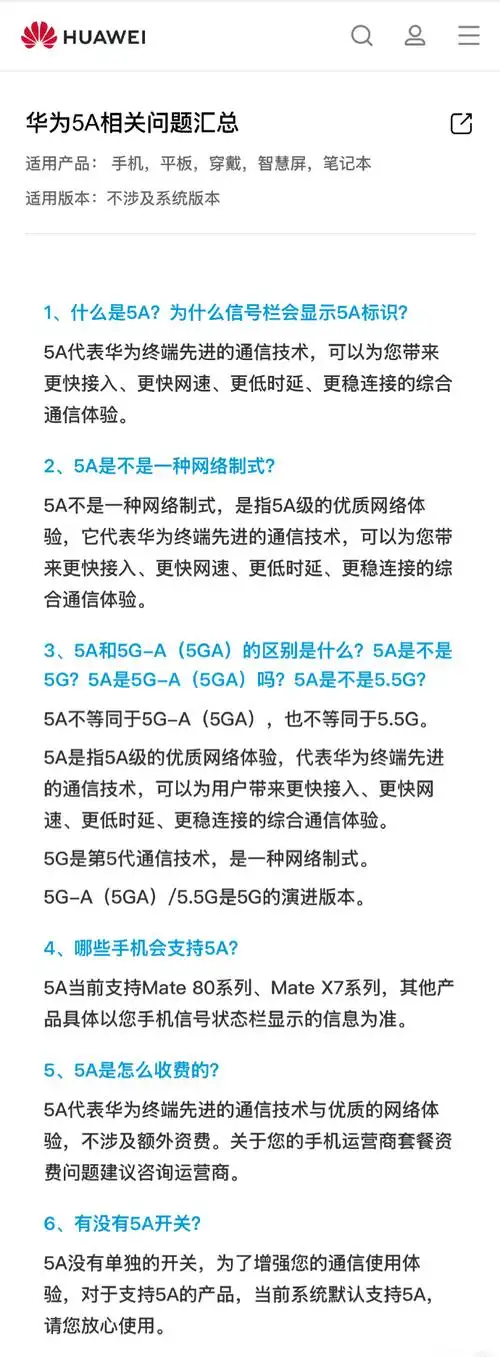 HUAWEI

华为5A相关问题汇总

适用产品： 手机，平板，穿戴，智慧屏，笔记本

适用版本：不涉及系统版本

1、什么是5A？为什么信号栏会显示5A标识？

5A代表华为终端先进的通信技术，可以为您带来更快接入、更快网速、更低时延、更稳连接的综合通信体验。

2、5A是不是一种网络制式？

5A不是一种网络制式，是指5A级的优质网络体验，它代表华为终端先进的通信技术，可以为您带来更快接入、更快网速、更低时延、更稳连接的综合通信体验。

3、5A和5G-A（5GA）的区别是什么？5A是不是5G？5A是5G-A（5GA）吗？5A是不是5.5G？

5A不等同于5G-A（5GA），也不等同于5.5G。

5A是指5A级的优质网络体验，代表华为终端先进的通信技术，可以为用户带来更快接入、更快网速、更低时延、更稳连接的综合通信体验。

5G是第5代通信技术，是一种网络制式。

5G-A（5GA）/5.5G是5G的演进版本。

4、哪些手机会支持5A？

5A当前支持Mate 80系列、Mate X7系列，其他产品具体以您手机信号状态栏显示的信息为准。

5、5A是怎么收费的？

5A代表华为终端先进的通信技术与优质的网络体验，不涉及额外资费。关于您的手机运营商套餐资费问题建议咨询运营商。

6、有没有5A开关？

5A没有单独的开关，为了增强您的通信使用体验，对于支持5A的产品，当前系统默认支持5A，请您放心使用。